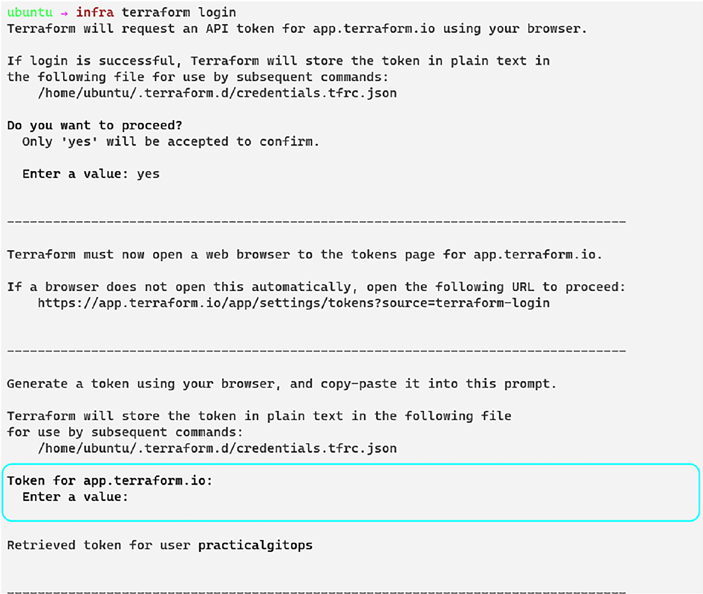 ubuntu → infra terraform login
Terraform will request an API token for app.terraform.io using your browser.

If login is successful, Terraform will store the token in plain text in the following file for use by subsequent commands:
/home/ubuntu/.terraform.d/credentials.tfrc.json

Do you want to proceed?
Only 'yes' will be accepted to confirm.

Enter a value: yes

---------------------------------------------------------------------------------

Terraform must now open a web browser to the tokens page for app.terraform.io.

If a browser does not open this automatically, open the following URL to proceed:
https://app.terraform.io/app/settings/tokens?source=terraform-login

---------------------------------------------------------------------------------

Generate a token using your browser, and copy-paste it into this prompt.

Terraform will store the token in plain text in the following file for use by subsequent commands:
/home/ubuntu/.terraform.d/credentials.tfrc.json

Token for app.terraform.io:
Enter a value:

Retrieved token for user practicalgitops

---------------------------------------------------------------------------------